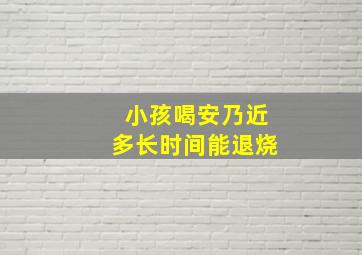 小孩喝安乃近
多长时间能退烧